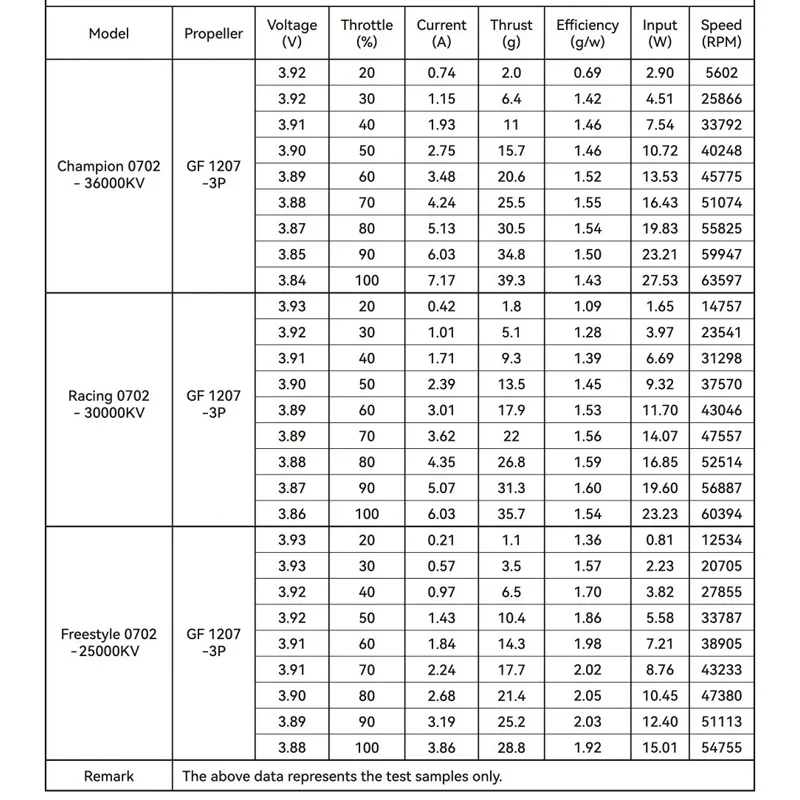 | Model | Propeller | Voltage (V) | Throttle (%) | Current (A) | Thrust (g) | Efficiency (g/w) | Input (W) | Speed (RPM) |
|---|---|---|---|---|---|---|---|---|
| Champion 0702 - 36000KV | GF 1207 -3P | 3.92 | 20 | 0.74 | 2.0 | 0.69 | 2.90 | 5602 |
| | | 3.92 | 30 | 1.15 | 6.4 | 1.42 | 4.51 | 25866 |
| | | 3.91 | 40 | 1.93 | 11 | 1.46 | 7.54 | 33792 |
| | | 3.90 | 50 | 2.75 | 15.7 | 1.46 | 10.72 | 40248 |
| | | 3.89 | 60 | 3.48 | 20.6 | 1.52 | 13.53 | 45775 |
| | | 3.88 | 70 | 4.24 | 25.5 | 1.55 | 16.43 | 51074 |
| | | 3.87 | 80 | 5.13 | 30.5 | 1.54 | 19.83 | 55825 |
| | | 3.85 | 90 | 6.03 | 34.8 | 1.50 | 23.21 | 59947 |
| | | 3.84 | 100 | 7.17 | 39.3 | 1.43 | 27.53 | 63597 |
| Racing 0702 - 30000KV | GF 1207 -3P | 3.93 | 20 | 0.42 | 1.8 | 1.09 | 1.65 | 14757 |
| | | 3.92 | 30 | 1.01 | 5.1 | 1.28 | 3.97 | 23541 |
| | | 3.91 | 40 | 1.71 | 9.3 | 1.39 | 6.69 | 31298 |
| | | 3.90 | 50 | 2.39 | 13.5 | 1.45 | 9.32 | 37570 |
| | | 3.89 | 60 | 3.01 | 17.9 | 1.53 | 11.70 | 43046 |
| | | 3.89 | 70 | 3.62 | 22 | 1.56 | 14.07 | 47557 |
| | | 3.88 | 80 | 4.35 | 26.8 | 1.59 | 16.85 | 52514 |
| | | 3.87 | 90 | 5.07 | 31.3 | 1.60 | 19.60 | 56887 |
| | | 3.86 | 100 | 6.03 | 35.7 | 1.54 | 23.23 | 60394 |
| Freestyle 0702 -25000KV | GF 1207 -3P | 3.93 | 20 | 0.21 | 1.1 | 1.36 | 0.81 | 12534 |
| | | 3.93 | 30 | 0.57 | 3.5 | 1.57 | 2.23 | 20705 |
| | | 3.92 | 40 | 0.97 | 6.5 | 1.70 | 3.82 | 27855 |
| | | 3.92 | 50 | 1.43 | 10.4 | 1.86 | 5.58 | 33787 |
| | | 3.91 | 60 | 1.84 | 14.3 | 1.98 | 7.21 | 38905 |
| | | 3.91 | 70 | 2.24 | 17.7 | 2.02 | 8.76 | 43233 |
| | | 3.90 | 80 | 2.68 | 21.4 | 2.05 | 10.45 | 47380 |
| | | 3.89 | 90 | 3.19 | 25.2 | 2.03 | 12.40 | 51113 |
| | | 3.88 | 100 | 3.86 | 28.8 | 1.92 | 15.01 | 54755 |
| Remark | The above data represents the test samples only. | | | | | | | |